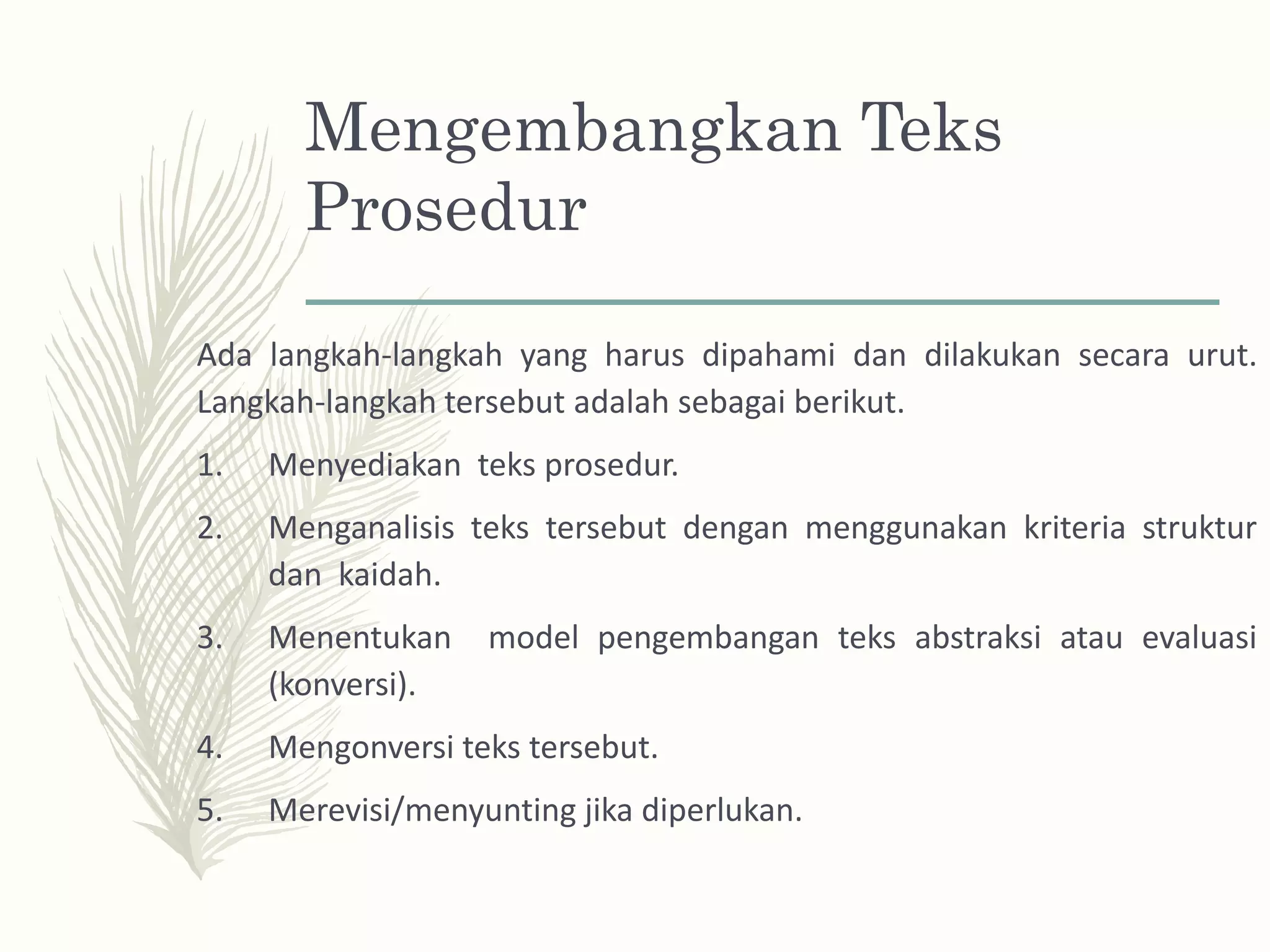 Mengembangkan Teks Prosedur

Ada langkah-langkah yang harus dipahami dan dilakukan secara urut. Langkah-langkah tersebut adalah sebagai berikut.

1. Menyediakan teks prosedur.

2. Menganalisis teks tersebut dengan menggunakan kriteria struktur dan kaidah.

3. Menentukan model pengembangan teks abstraksi atau evaluasi (konversi).

4. Mengonversi teks tersebut.

5. Merevisi/menyunting jika diperlukan.